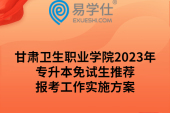 易学仕®
EXUESHI.COM

甘肃卫生职业学院2023年
专升本免试生推荐
报考工作实施方案